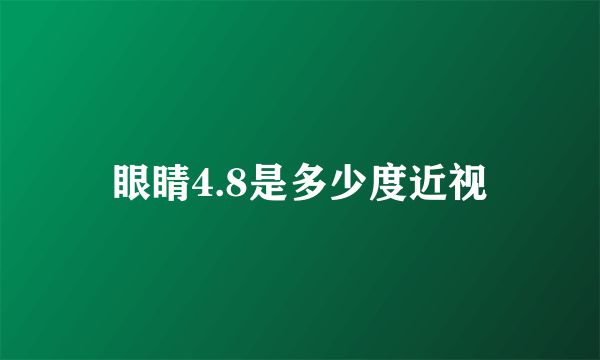 眼睛4.8是多少度近视